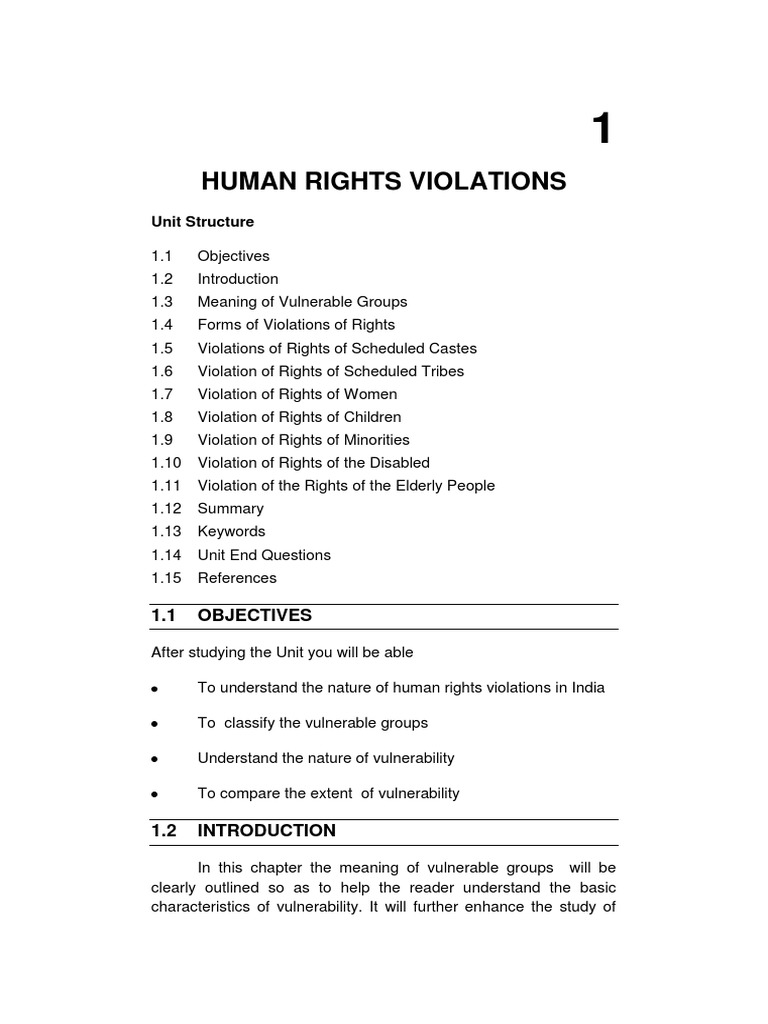 1

HUMAN RIGHTS VIOLATIONS

Unit Structure

1.1 Objectives
1.2 Introduction
1.3 Meaning of Vulnerable Groups
1.4 Forms of Violations of Rights
1.5 Violations of Rights of Scheduled Castes
1.6 Violation of Rights of Scheduled Tribes
1.7 Violation of Rights of Women
1.8 Violation of Rights of Children
1.9 Violation of Rights of Minorities
1.10 Violation of Rights of the Disabled
1.11 Violation of the Rights of the Elderly People
1.12 Summary
1.13 Keywords
1.14 Unit End Questions
1.15 References

1.1 OBJECTIVES

After studying the Unit you will be able

• To understand the nature of human rights violations in India

• To classify the vulnerable groups

• Understand the nature of vulnerability

• To compare the extent of vulnerability

1.2 INTRODUCTION

In this chapter the meaning of vulnerable groups will be clearly outlined so as to help the reader understand the basic characteristics of vulnerability. It will further enhance the study of